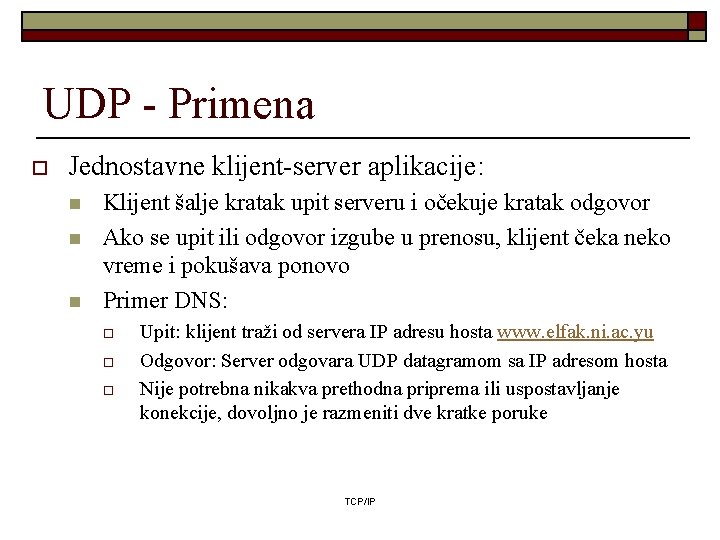 UDP - Primena

Jednostavne klijent-server aplikacije:

Klijent šalje kratak upit serveru i očekuje kratak odgovor

Ako se upit ili odgovor izgube u prenosu, klijent čeka neko vreme i pokušava ponovo

Primer DNS:

Upit: klijent traži od servera IP adresu hosta www.elfak.ni.ac.yu

Odgovor: Server odgovara UDP datagramom sa IP adresom hosta

Nije potrebna nikakva prethodna priprema ili uspostavljanje konekcije, dovoljno je razmeniti dve kratke poruke

TCP/IP